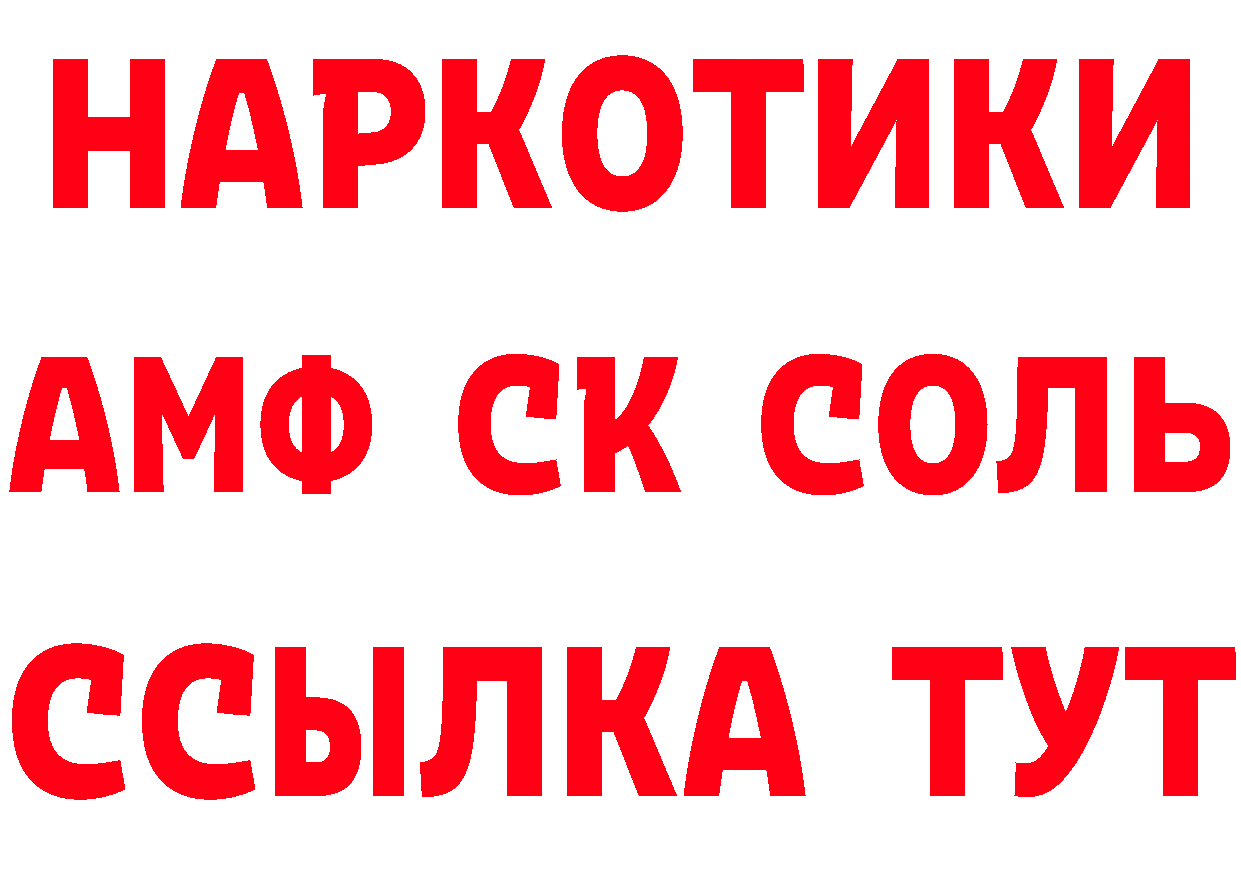 НАРКОТИКИ

АМФ СК СОЛЬ

ССЫЛКА ТУТ